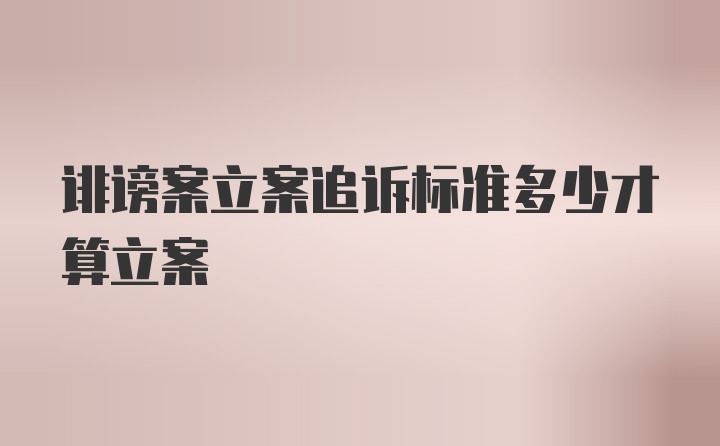 诽谤案立案追诉标准多少才算立案